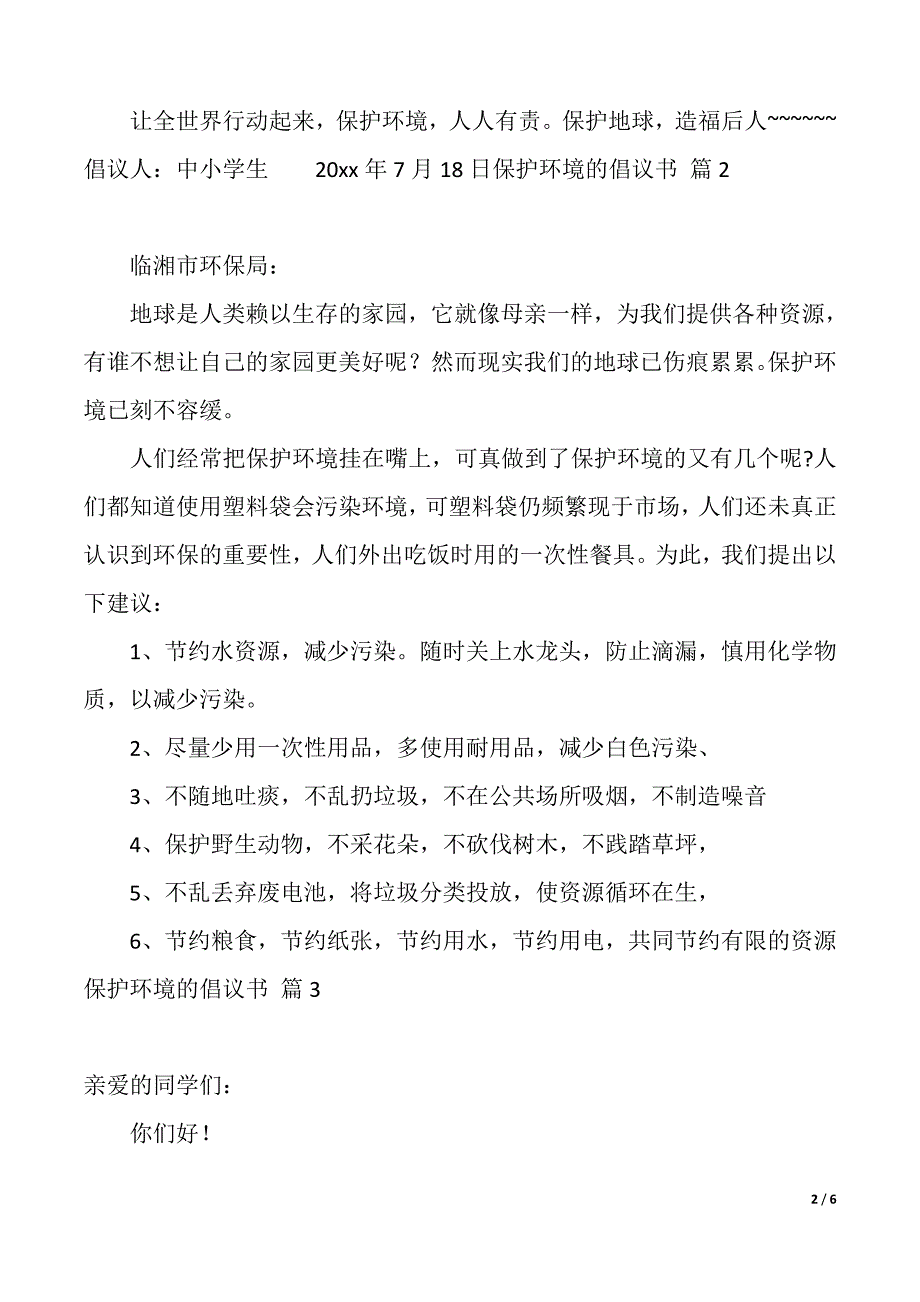 让全世界行动起来，保护环境，人人有责。保护地球，造福后人~~~~~~倡议人：中小学生　　20xx 年 7 月 18 日保护环境的倡议书 篇 2

临湘市环保局：

地球是人类赖以生存的家园，它就像母亲一样，为我们提供各种资源，有谁不想让自己的家园更美好呢？然而现实我们的地球已伤痕累累。保护环境已刻不容缓。

人们经常把保护环境挂在嘴上，可真做到了保护环境的又有几个呢?人们都知道使用塑料袋会污染环境，可塑料袋仍频繁现于市场，人们还未真正认识到环保的重要性，人们外出吃饭时用的一次性餐具。为此，我们提出以下建议：

1、节约水资源，减少污染。随时关上水龙头，防止滴漏，慎用化学物质，以减少污染。

2、尽量少用一次性用品，多使用耐用品，减少白色污染、

3、不随地吐痰，不乱扔垃圾，不在公共场所吸烟，不制造噪音

4、保护野生动物，不采花朵，不砍伐树木，不践踏草坪，

5、不乱丢弃废电池，将垃圾分类投放，使资源循环在生，

6、节约粮食，节约纸张，节约用水，节约用电，共同节约有限的资源保护环境的倡议书 篇 3

亲爱的同学们：

你们好！

2 / 6